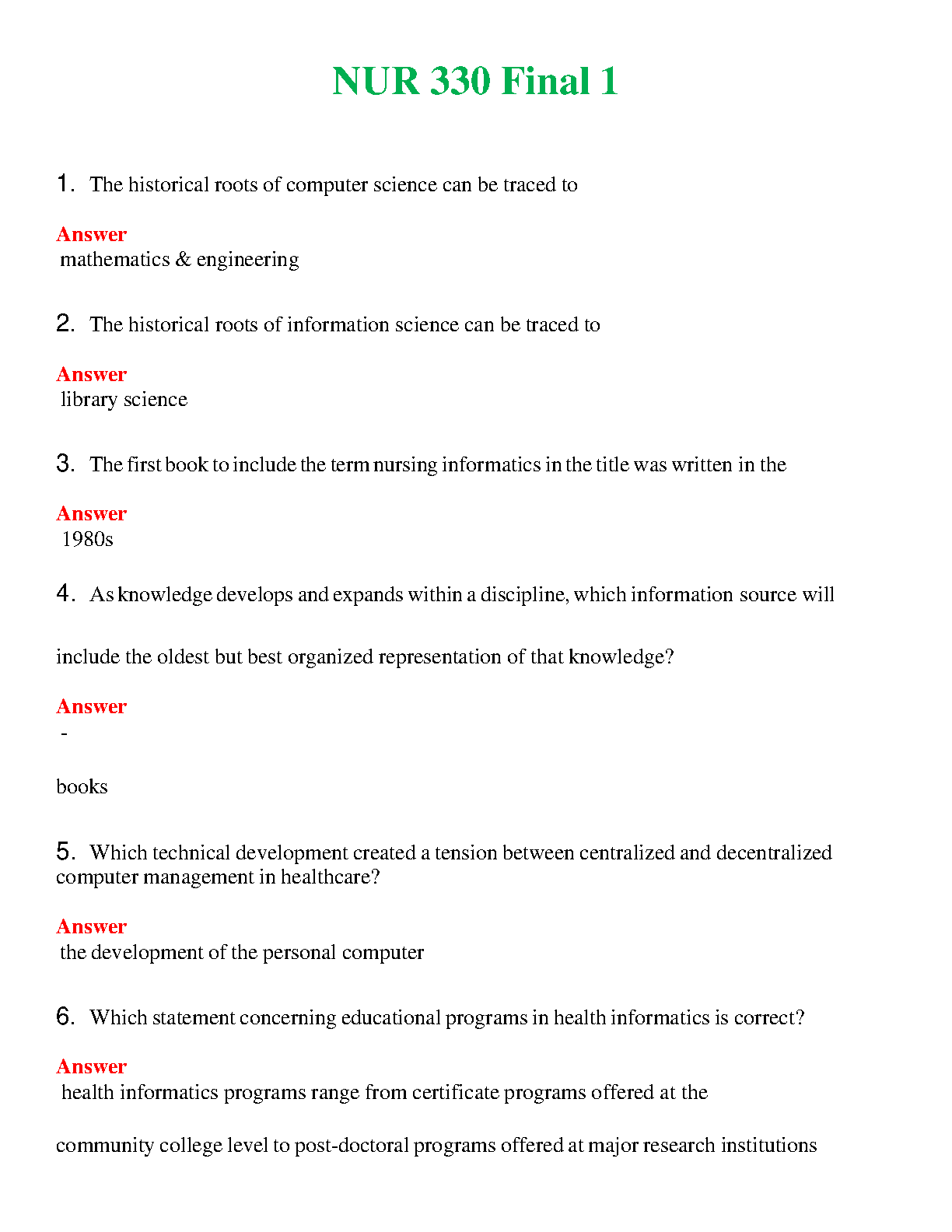 NUR 330 Final 1

1. The historical roots of computer science can be traced to

Answer
mathematics & engineering

2. The historical roots of information science can be traced to

Answer
library science

3. The first book to include the term nursing informatics in the title was written in the

Answer
1980s

4. As knowledge develops and expands within a discipline, which information source will include the oldest but best organized representation of that knowledge?

Answer
-

books

5. Which technical development created a tension between centralized and decentralized computer management in healthcare?

Answer
the development of the personal computer

6. Which statement concerning educational programs in health informatics is correct?

Answer
health informatics programs range from certificate programs offered at the community college level to post-doctoral programs offered at major research institutions